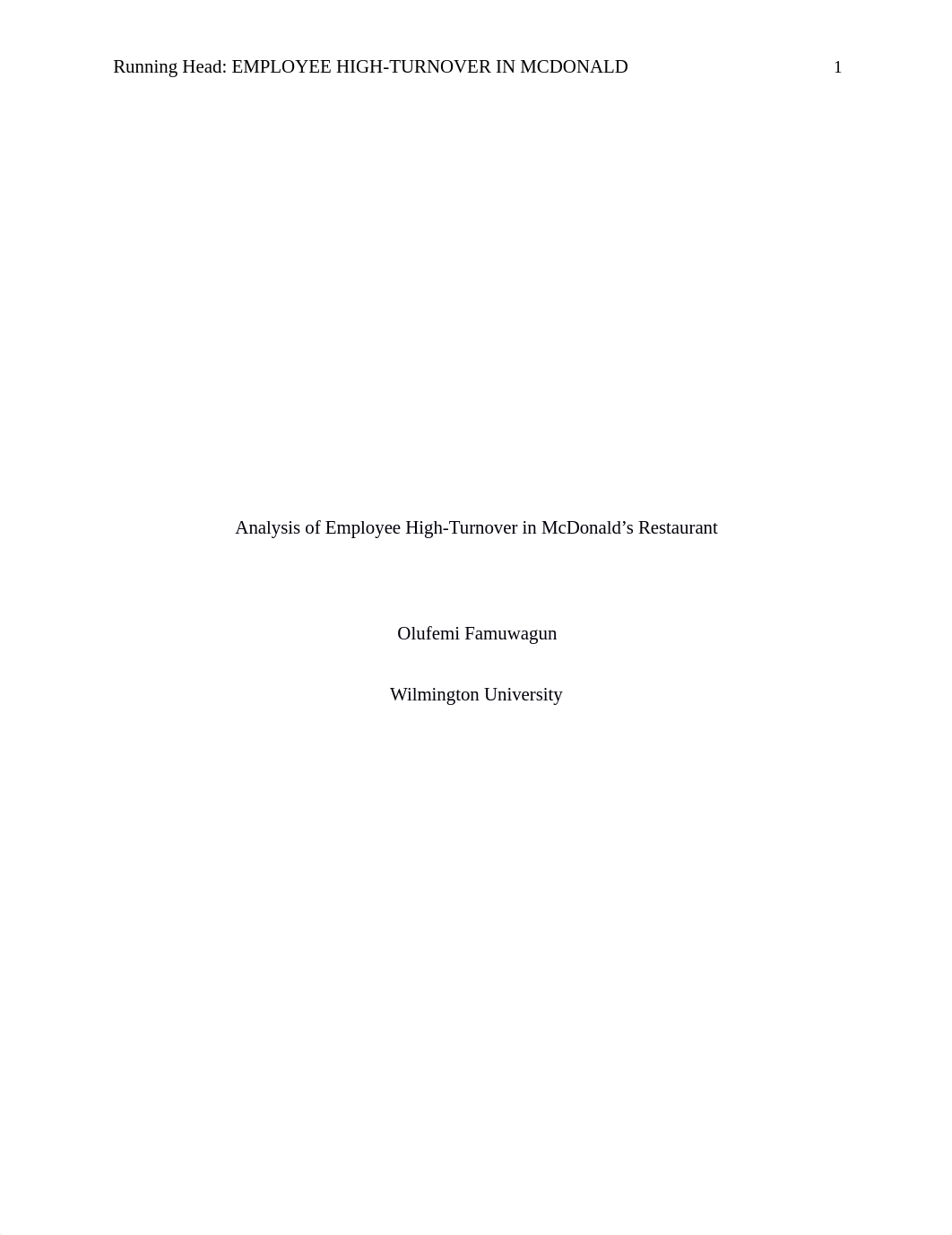 Running Head: EMPLOYEE HIGH-TURNOVER IN MCDONALD 1

Analysis of Employee High-Turnover in McDonald’s Restaurant

Olufemi Famuwagun

Wilmington University